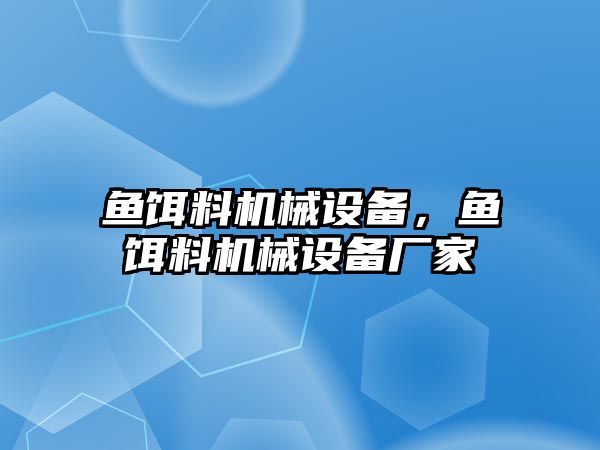 鱼饵料机械设备，鱼饵料机械设备厂家